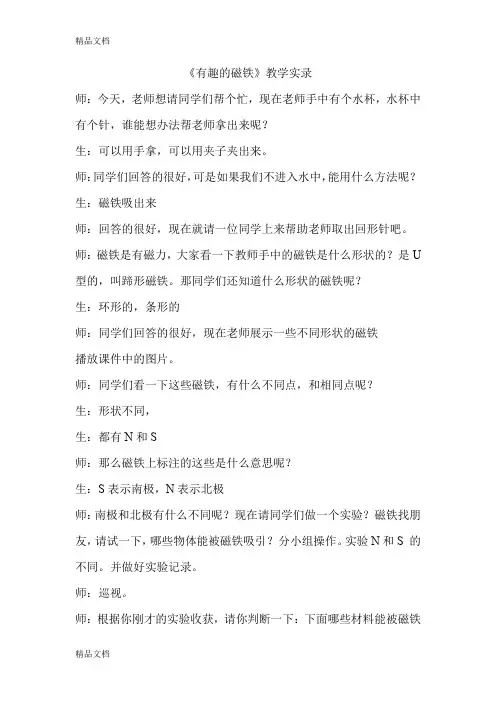 精品文档

《有趣的磁铁》教学实录

师：今天，老师想请同学们帮个忙，现在老师手中有个水杯，水杯中有个针，谁能想办法帮老师拿出来呢？

生：可以用手拿，可以用夹子夹出来。

师:同学们回答的很好,可是如果我们不进入水中,能用什么方法呢？

生：磁铁吸出来

师：回答的很好，现在就请一位同学上来帮助老师取出回形针吧。

师：磁铁是有磁力，大家看一下教师手中的磁铁是什么形状的？是U型的，叫蹄形磁铁。那同学们还知道什么形状的磁铁呢？

生：环形的，条形的

师：同学们回答的很好，现在老师展示一些不同形状的磁铁

播放课件中的图片。

师：同学们看一下这些磁铁，有什么不同点，和相同点呢？

生：形状不同，

生：都有N和S

师：那么磁铁上标注的这些是什么意思呢？

生：S表示南极，N表示北极

师:南极和北极有什么不同呢？现在请同学们做一个实验？磁铁找朋友，请试一下，哪些物体能被磁铁吸引？分小组操作。实验N和S 的不同。并做好实验记录。

师：巡视。

师：根据你刚才的实验收获，请你判断一下：下面哪些材料能被磁铁

精品文档